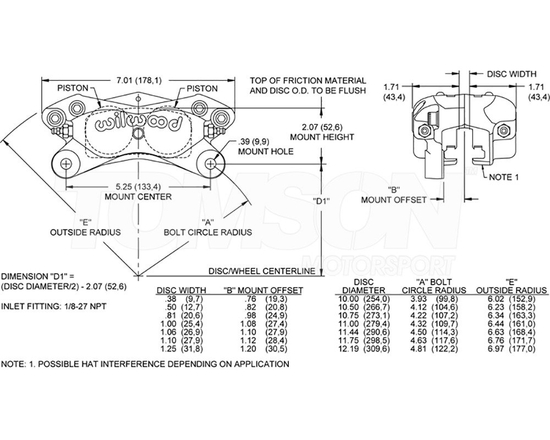 7.01 (178,1)

PISTON

PISTON

wilwood

TOP OF FRICTION MATERIAL AND DISC O.D. TO BE FLUSH

2.07 (52,6) MOUNT HEIGHT

.39 (9,9) MOUNT HOLE

5.25 (133,4) MOUNT CENTER

"D1"

"E" OUTSIDE RADIUS

"A" BOLT CIRCLE RADIUS

DISC/WHEEL CENTERLINE

DISC WIDTH

1.71 (43,4)

1.71 (43,4)

NOTE 1

"B" MOUNT OFFSET

TOMSON MOTORSPORT

DIMENSION "D1" = (DISC DIAMETER/2) - 2.07 (52,6)

INLET FITTING: 1/8-27 NPT

| DISC WIDTH | "B" MOUNT OFFSET |
|---|---|
| .38 (9,7) | .76 (19,3) |
| .50 (12,7) | .82 (20,8) |
| .81 (20,6) | .98 (24,9) |
| 1.00 (25,4) | 1.08 (27,4) |
| 1.06 (26,9) | 1.10 (27,9) |
| 1.10 (27,9) | 1.12 (28,4) |
| 1.25 (31,8) | 1.20 (30,5) |

| DISC DIAMETER | "A" BOLT CIRCLE RADIUS | "E" OUTSIDE RADIUS |
|---|---|---|
| 10.00 (254,0) | 3.93 (99,8) | 6.02 (152,9) |
| 10.50 (266,7) | 4.12 (104,6) | 6.23 (158,2) |
| 10.75 (273,1) | 4.22 (107,2) | 6.34 (163,3) |
| 11.00 (279,4) | 4.32 (109,7) | 6.44 (161,0) |
| 11.44 (290,6) | 4.50 (114,3) | 6.63 (168,4) |
| 11.75 (298,5) | 4.63 (117,6) | 6.76 (171,7) |
| 12.19 (309,6) | 4.81 (122,2) | 6.97 (177,0) |

NOTE: 1. POSSIBLE HAT INTERFERENCE DEPENDING ON APPLICATION